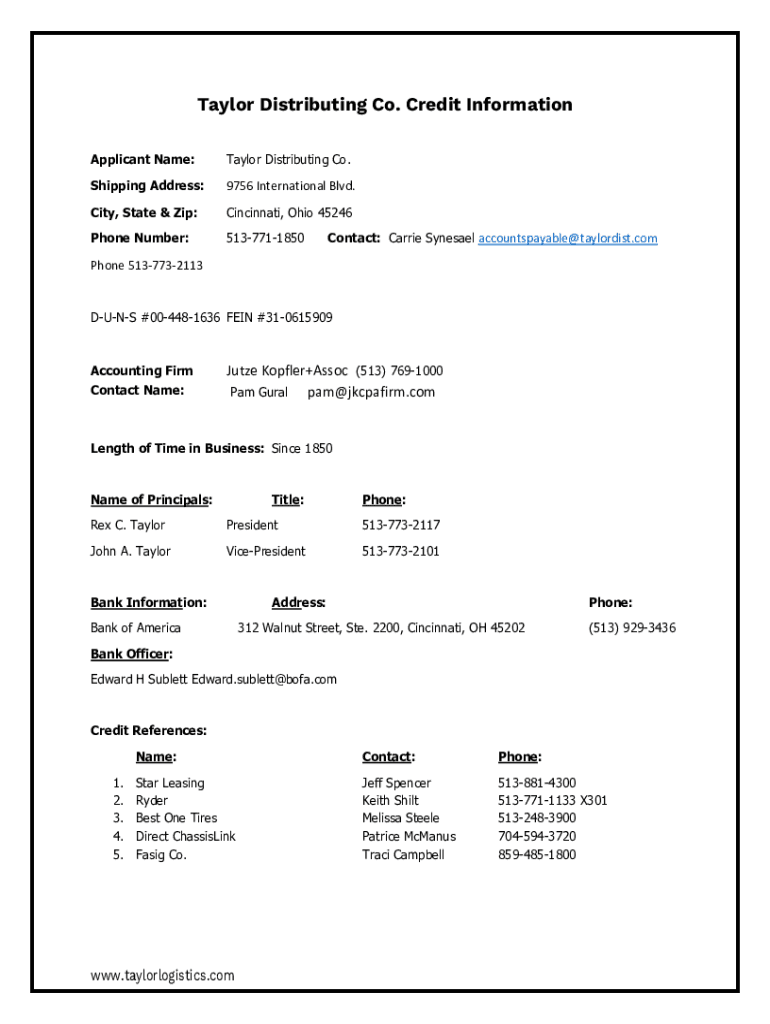 Taylor Distributing Co. Credit Information

Applicant Name: Taylor Distributing Co.

Shipping Address: 9756 International Blvd.

City, State & Zip: Cincinnati, Ohio 45246

Phone Number: 513-771-1850 Contact: Carrie Synesael accountspayable@taylordist.com

Phone 513-773-2113

D-U-N-S #00-448-1636 FEIN #31-0615909

Accounting Firm Jutze Kopfler+Assoc (513) 769-1000
Contact Name: Pam Gural pam@jkcpafirm.com

Length of Time in Business: Since 1850

| Name of Principals: | Title: | Phone: |
|---|---|---|
| Rex C. Taylor | President | 513-773-2117 |
| John A. Taylor | Vice-President | 513-773-2101 |

| Bank Information: | Address: | Phone: |
|---|---|---|
| Bank of America | 312 Walnut Street, Ste. 2200, Cincinnati, OH 45202 | (513) 929-3436 |

Bank Officer:

Edward H Sublett Edward.sublett@bofa.com

Credit References:

| Name: | Contact: | Phone: |
|---|---|---|
| 1. Star Leasing | Jeff Spencer | 513-881-4300 |
| 2. Ryder | Keith Shilt | 513-771-1133 X301 |
| 3. Best One Tires | Melissa Steele | 513-248-3900 |
| 4. Direct ChassisLink | Patrice McManus | 704-594-3720 |
| 5. Fasig Co. | Traci Campbell | 859-485-1800 |

www.taylorlogistics.com